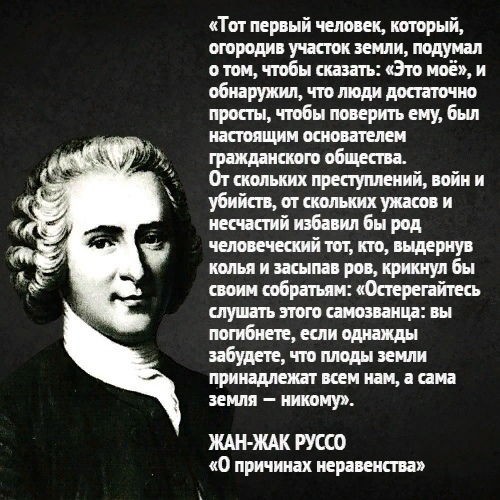 «Тот первый человек, который, огородив участок земли, подумал о том, чтобы сказать: «Это моё», и обнаружил, что люди достаточно просты, чтобы поверить ему, был настоящим основателем гражданского общества.
От скольких преступлений, войн и убийств, от скольких ужасов и несчастий избавил бы род человеческий тот, кто, выдернув колья и засыпав ров, крикнул бы своим собратьям: «Остерегайтесь слушать этого самозванца: вы погибнете, если однажды забудете, что плоды земли принадлежат всем нам, а сама земля — никому».

ЖАН-ЖАК РУССО
«О причинах неравенства»